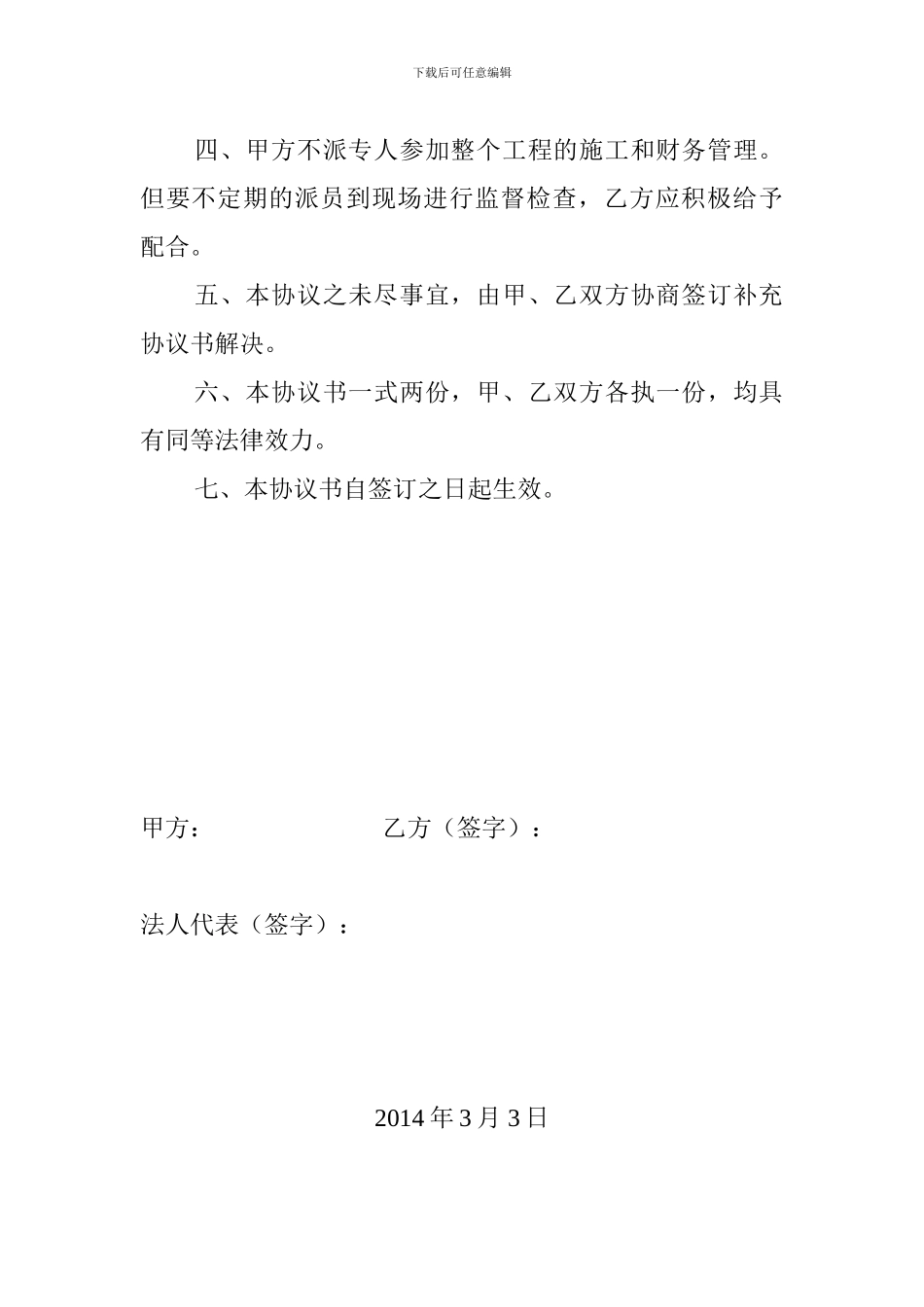 下载后可任意编辑

四、甲方不派专人参加整个工程的施工和财务管理。但要不定期的派员到现场进行监督检查，乙方应积极给予配合。

五、本协议之未尽事宜，由甲、乙双方协商签订补充协议书解决。

六、本协议书一式两份，甲、乙双方各执一份，均具有同等法律效力。

七、本协议书自签订之日起生效。

甲方：

乙方（签字）：

法人代表（签字）：

2014 年 3 月 3 日